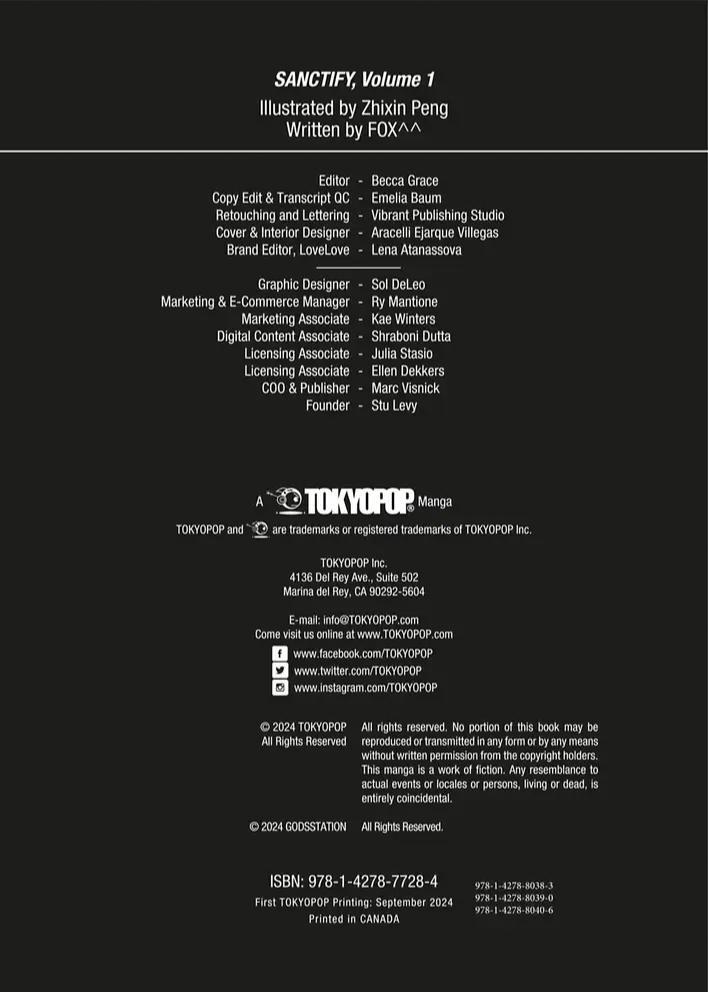 SANCTIFY, Volume 1

Illustrated by Zhixin Peng
Written by FOX^^

Editor - Becca Grace
Copy Edit & Transcript QC - Emelia Baum
Retouching and Lettering - Vibrant Publishing Studio
Cover & Interior Designer - Aracelli Ejarque Villegas
Brand Editor, LoveLove - Lena Atanassova

Graphic Designer - Sol DeLeo
Marketing & E-Commerce Manager - Ry Mantione
Marketing Associate - Kae Winters
Digital Content Associate - Shraboni Dutta
Licensing Associate - Julia Stasio
Licensing Associate - Ellen Dekkers
COO & Publisher - Marc Visnick
Founder - Stu Levy

A TOKYOPOP Manga

TOKYOPOP and are trademarks or registered trademarks of TOKYOPOP Inc.

TOKYOPOP Inc.
4136 Del Rey Ave., Suite 502
Marina del Rey, CA 90292-5604

E-mail: info@TOKYOPOP.com
Come visit us online at www.TOKYOPOP.com

www.facebook.com/TOKYOPOP
www.twitter.com/TOKYOPOP
www.instagram.com/TOKYOPOP

© 2024 TOKYOPOP
All Rights Reserved

All rights reserved. No portion of this book may be reproduced or transmitted in any form or by any means without written permission from the copyright holders. This manga is a work of fiction. Any resemblance to actual events or locales or persons, living or dead, is entirely coincidental.

© 2024 GODSSTATION All Rights Reserved.

ISBN: 978-1-4278-7728-4
First TOKYOPOP Printing: September 2024
Printed in CANADA

978-1-4278-8038-3
978-1-4278-8039-0
978-1-4278-8040-6